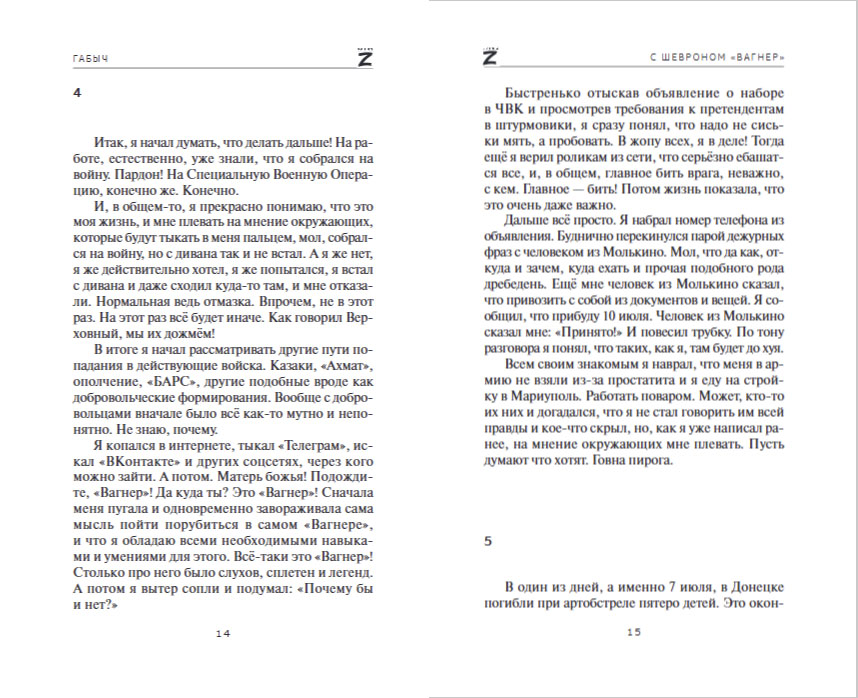 ГАБЫЧ

Z

4

Итак, я начал думать, что делать дальше! На работе, естественно, уже знали, что я собрался на войну. Пардон! На Специальную Военную Операцию, конечно же. Конечно.

И, в общем-то, я прекрасно понимаю, что это моя жизнь, и мне плевать на мнение окружающих, которые будут тыкать в меня пальцем, мол, собрался на войну, но с дивана так и не встал. А я же нет, я же действительно хотел, я же попытался, я встал с дивана и даже сходил куда-то там, и мне отказали. Нормальная ведь отмазка. Впрочем, не в этот раз. На этот раз всё будет иначе. Как говорил Верховный, мы их дожмём!

В итоге я начал рассматривать другие пути попадания в действующие войска. Казаки, «Ахмат», ополчение, «БАРС», другие подобные вроде как добровольческие формирования. Вообще с добровольцами вначале было всё как-то мутно и непонятно. Не знаю, почему.

Я копался в интернете, тыкал «Телеграм», искал «ВКонтакте» и других соцсетях, через кого можно зайти. А потом. Матерь божья! Подождите, «Вагнер»! Да куда ты? Это «Вагнер»! Сначала меня пугала и одновременно завораживала сама мысль пойти порубиться в самом «Вагнере», и что я обладаю всеми необходимыми навыками и умениями для этого. Всё-таки это «Вагнер»! Столько про него было слухов, сплетен и легенд. А потом я вытер сопли и подумал: «Почему бы и нет?»

14

Z

С ШЕВРОНОМ «ВАГНЕР»

Быстренько отыскав объявление о наборе в ЧВК и просмотрев требования к претендентам в штурмовики, я сразу понял, что надо не сиськи мять, а пробовать. В жопу всех, я в деле! Тогда ещё я верил роликам из сети, что серьёзно ебашатся все, и, в общем, главное бить врага, неважно, с кем. Главное — бить! Потом жизнь показала, что это очень даже важно.

Дальше всё просто. Я набрал номер телефона из объявления. Буднично перекинулся парой дежурных фраз с человеком из Молькино. Мол, что да как, откуда и зачем, куда ехать и прочая подобного рода дребедень. Ещё мне человек из Молькино сказал, что привозить с собой из документов и вещей. Я сообщил, что прибуду 10 июля. Человек из Молькино сказал мне: «Принято!» И повесил трубку. По тону разговора я понял, что таких, как я, там будет до хуя.

Всем своим знакомым я наврал, что меня в армию не взяли из-за простатита и я еду на стройку в Мариуполь. Работать поваром. Может, кто-то их них и догадался, что я не стал говорить им всей правды и кое-что скрыл, но, как я уже написал ранее, на мнение окружающих мне плевать. Пусть думают что хотят. Говна пирога.

5

В один из дней, а именно 7 июля, в Донецке погибли при артобстреле пятеро детей. Это окон-

15